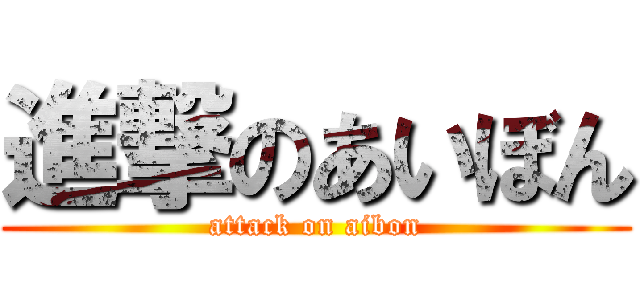 進撃のあいぼん
attack on aibon